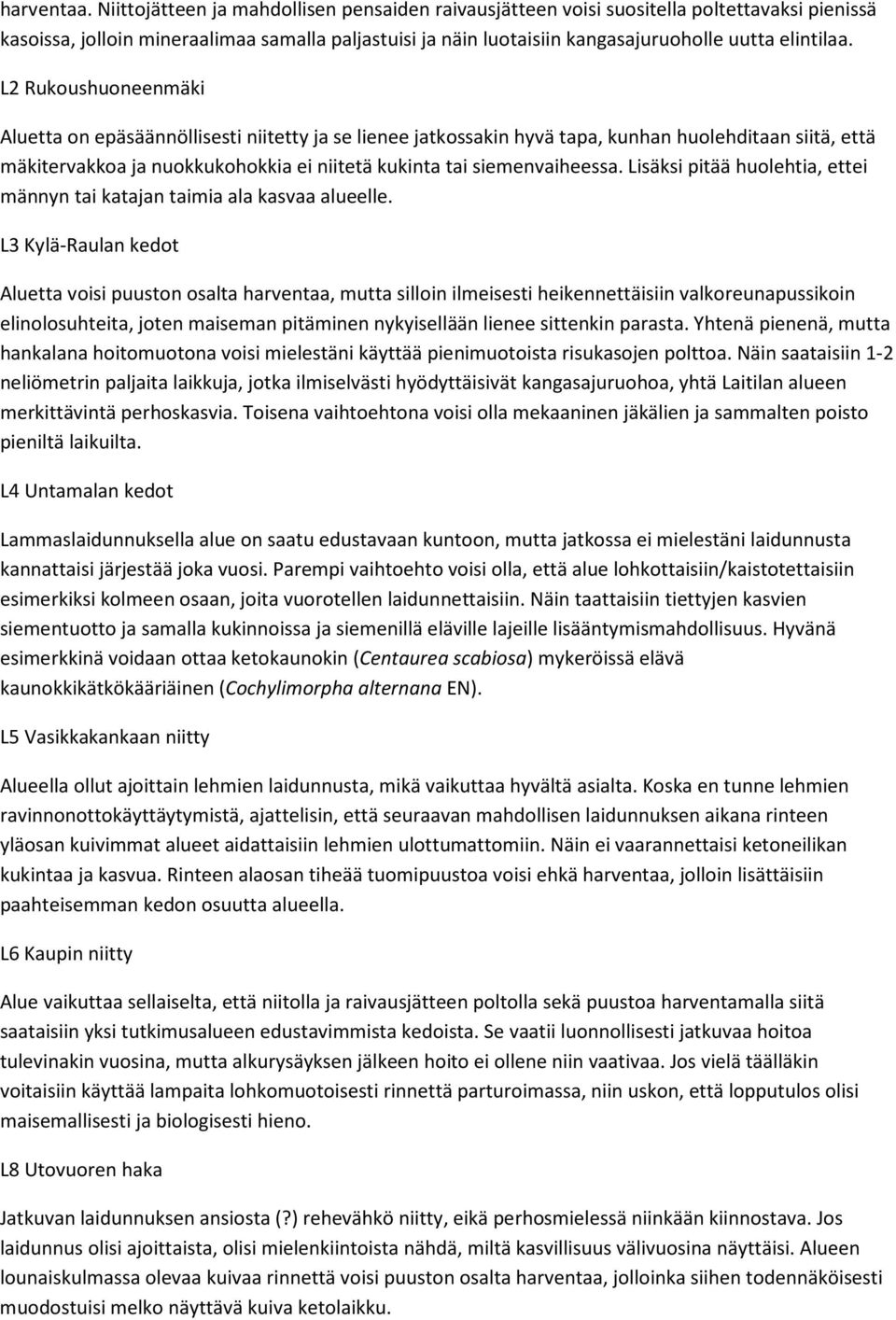 harventaa. Niittojätteen ja mahdollisen pensaiden raivausjätteen voisi suositella poltettavaksi pienissä kasoissa, jolloin mineraalimaa samalla paljastuisi ja näin luotaisiin kangasajuruoholle uutta elintilaa.

L2 Rukoushuoneenmäki

Aluetta on epäsäännöllisesti niitetty ja se lienee jatkossakin hyvä tapa, kunhan huolehditaan siitä, että mäkitervakkoa ja nuokkukohokkia ei niitetä kukinta tai siemenvaiheessa. Lisäksi pitää huolehtia, ettei männyn tai katajan taimia ala kasvaa alueelle.

L3 Kylä-Raulan kedot

Aluetta voisi puuston osalta harventaa, mutta silloin ilmeisesti heikennettäisiin valkoreunapussikoin elinolosuhteita, joten maiseman pitäminen nykyisellään lienee sittenkin parasta. Yhtenä pienenä, mutta hankalana hoitomuotona voisi mielestäni käyttää pienimuotoista risukasojen polttoa. Näin saataisiin 1-2 neliömetrin paljaita laikkuja, jotka ilmiselvästi hyödyttäisivät kangasajuruohoa, yhtä Laitilan alueen merkittävintä perhoskasvia. Toisena vaihtoehtona voisi olla mekaaninen jäkälien ja sammalten poisto pieniltä laikuilta.

L4 Untamalan kedot

Lammaslaidunnuksella alue on saatu edustavaan kuntoon, mutta jatkossa ei mielestäni laidunnusta kannattaisi järjestää joka vuosi. Parempi vaihtoehto voisi olla, että alue lohkottaisiin/kaistotettaisiin esimerkiksi kolmeen osaan, joita vuorotellen laidunnettaisiin. Näin taattaisiin tiettyjen kasvien siementuotto ja samalla kukinnoissa ja siemenillä eläville lajeille lisääntymismahdollisuus. Hyvänä esimerkkinä voidaan ottaa ketokaunokin (Centaurea scabiosa) mykeröissä elävä kaunokkikätkökääriäinen (Cochylimorpha alternana EN).

L5 Vasikkakankaan niitty

Alueella ollut ajoittain lehmien laidunnusta, mikä vaikuttaa hyvältä asialta. Koska en tunne lehmien ravinnonottokäyttäytymistä, ajattelisin, että seuraavan mahdollisen laidunnuksen aikana rinteen yläosan kuivimmat alueet aidattaisiin lehmien ulottumattomiin. Näin ei vaarannettaisi ketoneilikan kukintaa ja kasvua. Rinteen alaosan tiheää tuomipuustoa voisi ehkä harventaa, jolloin lisättäisiin paahteisemman kedon osuutta alueella.

L6 Kaupin niitty

Alue vaikuttaa sellaiselta, että niitolla ja raivausjätteen poltolla sekä puustoa harventamalla siitä saataisiin yksi tutkimusalueen edustavimmista kedoista. Se vaatii luonnollisesti jatkuvaa hoitoa tulevinakin vuosina, mutta alkurysäyksen jälkeen hoito ei ollene niin vaativaa. Jos vielä täälläkin voitaisiin käyttää lampaita lohkomuotoisesti rinnettä parturoimassa, niin uskon, että lopputulos olisi maisemallisesti ja biologisesti hieno.

L8 Utovuoren haka

Jatkuvan laidunnuksen ansiosta (?) rehevähkö niitty, eikä perhosmielessä niinkään kiinnostava. Jos laidunnus olisi ajoittaista, olisi mielenkiintoista nähdä, miltä kasvillisuus välivuosina näyttäisi. Alueen lounaiskulmassa olevaa kuivaa rinnettä voisi puuston osalta harventaa, jolloinka siihen todennäköisesti muodostuisi melko näyttävä kuiva ketolaikku.